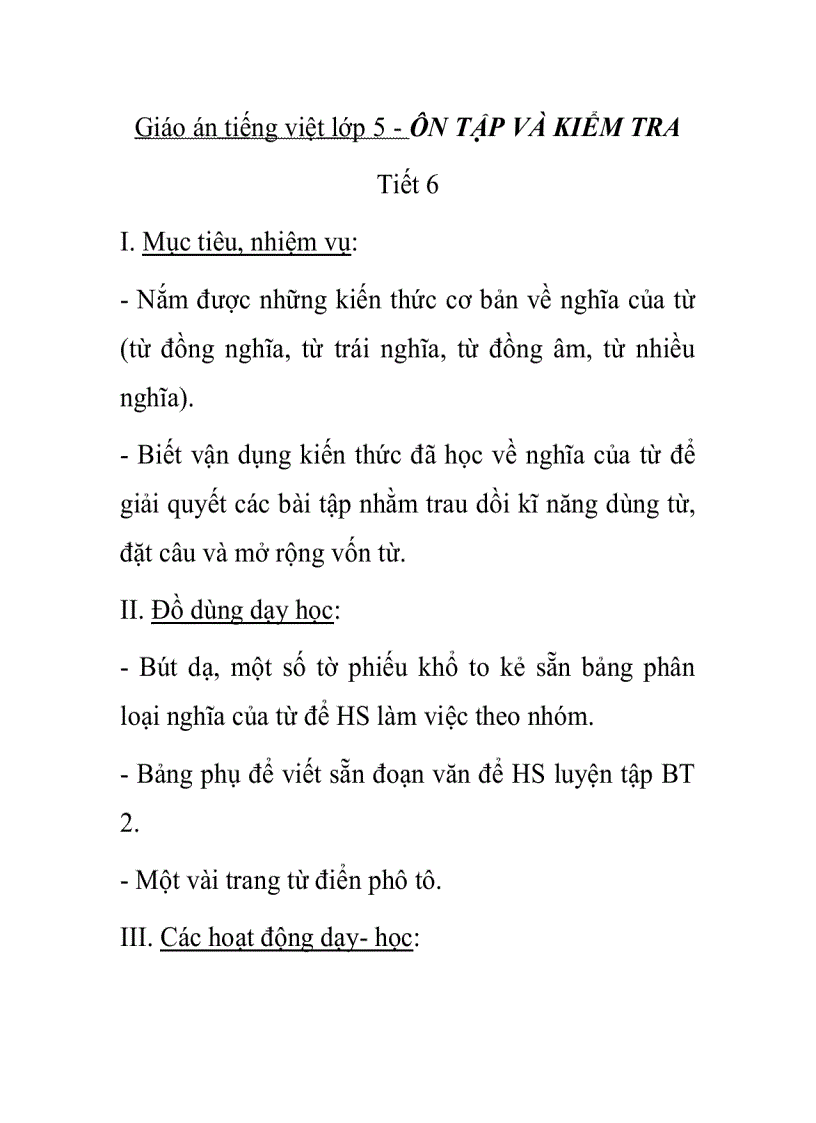 Giáo án tiếng việt lớp 5 - ÔN TẬP VÀ KIỂM TRA

Tiết 6

I. Mục tiêu, nhiệm vụ:

- Nắm được những kiến thức cơ bản về nghĩa của từ (từ đồng nghĩa, từ trái nghĩa, từ đồng âm, từ nhiều nghĩa).

- Biết vận dụng kiến thức đã học về nghĩa của từ để giải quyết các bài tập nhằm trau dồi kĩ năng dùng từ, đặt câu và mở rộng vốn từ.

II. Đồ dùng dạy học:

- Bút dạ, một số tờ phiếu khổ to kẻ sẵn bảng phân loại nghĩa của từ để HS làm việc theo nhóm.

- Bảng phụ để viết sẵn đoạn văn để HS luyện tập BT 2.

- Một vài trang từ điển phô tô.

III. Các hoạt động dạy- học: